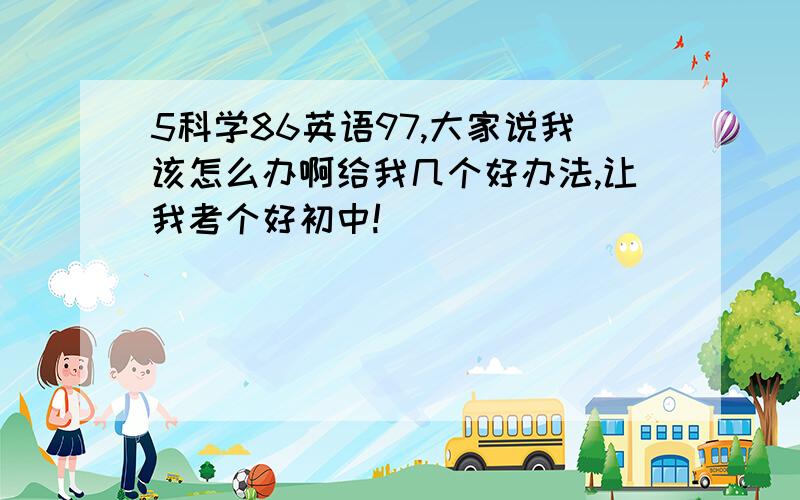 5科学86英语97,大家说我该怎么办啊给我几个好办法,让我考个好初中!

SCHOOL